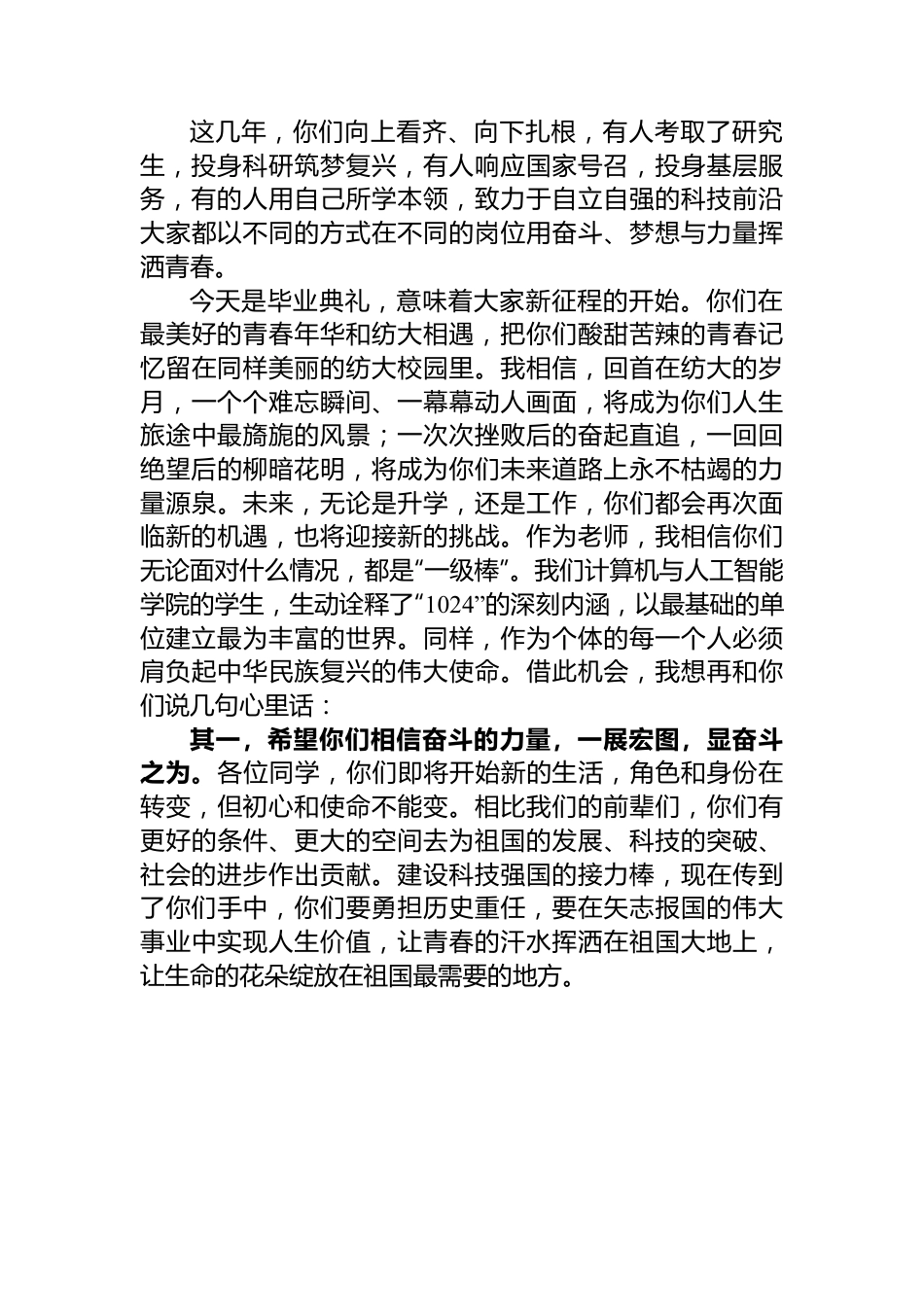 这几年，你们向上看齐、向下扎根，有人考取了研究生，投身科研筑梦复兴，有人响应国家号召，投身基层服务，有的人用自己所学本领，致力于自立自强的科技前沿大家都以不同的方式在不同的岗位用奋斗、梦想与力量挥洒青春。

今天是毕业典礼，意味着大家新征程的开始。你们在最美好的青春年华和纺大相遇，把你们酸甜苦辣的青春记忆留在同样美丽的纺大校园里。我相信，回首在纺大的岁月，一个个难忘瞬间、一幕幕动人画面，将成为你们人生旅途中最旖旎的风景；一次次挫败后的奋起直追，一回回绝望后的柳暗花明，将成为你们未来道路上永不枯竭的力量源泉。未来，无论是升学，还是工作，你们都会再次面临新的机遇，也将迎接新的挑战。作为老师，我相信你们无论面对什么情况，都是“一级棒”。我们计算机与人工智能学院的学生，生动诠释了“1024”的深刻内涵，以最基础的单位建立最为丰富的世界。同样，作为个体的每一个人必须肩负起中华民族复兴的伟大使命。借此机会，我想再和你们说几句心里话：

其一，希望你们相信奋斗的力量，一展宏图，显奋斗之为。各位同学，你们即将开始新的生活，角色和身份在转变，但初心和使命不能变。相比我们的前辈们，你们有更好的条件、更大的空间去为祖国的发展、科技的突破、社会的进步作出贡献。建设科技强国的接力棒，现在传到了你们手中，你们要勇担历史重任，要在矢志报国的伟大事业中实现人生价值，让青春的汗水挥洒在祖国大地上，让生命的花朵绽放在祖国最需要的地方。